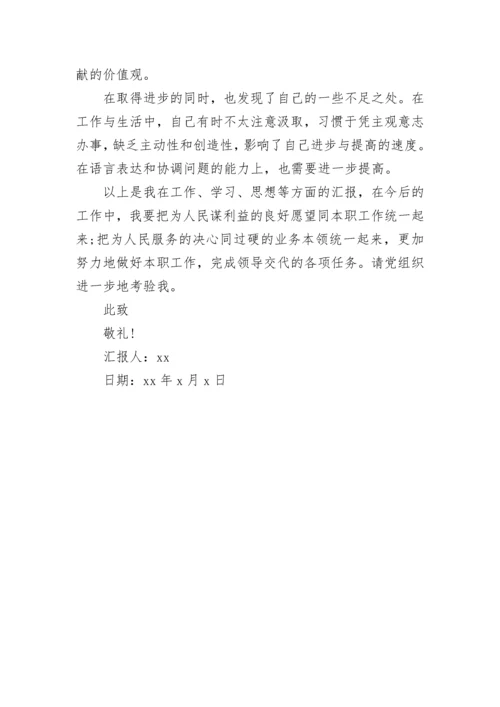 献的价值观。

在取得进步的同时，也发现了自己的一些不足之处。在工作与生活中，自己有时不太注意汲取，习惯于凭主观意志办事，缺乏主动性和创造性，影响了自己进步与提高的速度。在语言表达和协调问题的能力上，也需要进一步提高。

以上是我在工作、学习、思想等方面的汇报，在今后的工作中，我要把为人民谋利益的良好愿望同本职工作统一起来；把为人民服务的决心同过硬的业务本领统一起来，更加努力地做好本职工作，完成领导交代的各项任务。请党组织进一步地考验我。

此致

敬礼！

汇报人：xx

日期：xx 年 x 月 x 日